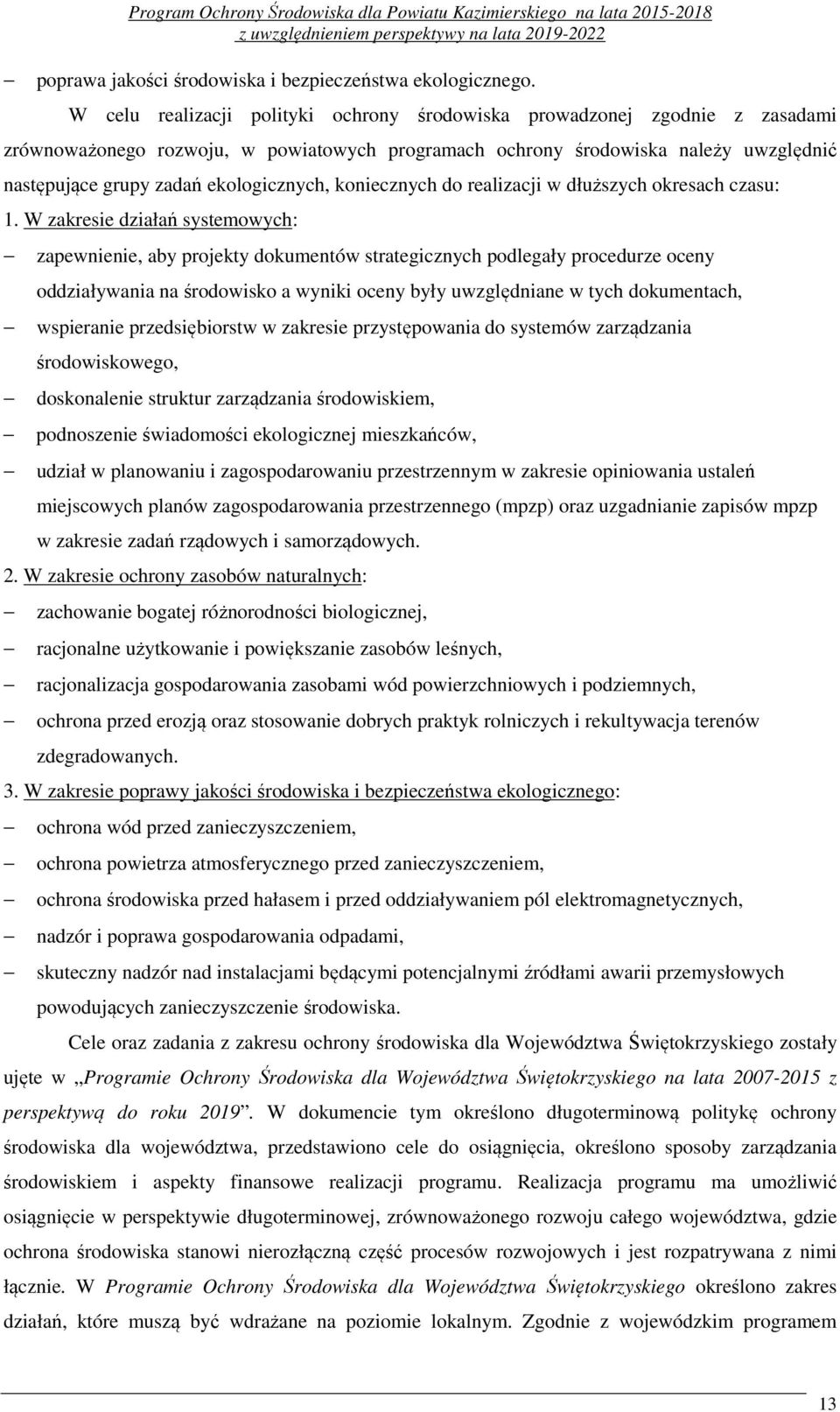 Program Ochrony Środowiska dla Powiatu Kazimierskiego na lata 2015-2018
z uwzględnieniem perspektywy na lata 2019-2022

– poprawa jakości środowiska i bezpieczeństwa ekologicznego.

W celu realizacji polityki ochrony środowiska prowadzonej zgodnie z zasadami zrównoważonego rozwoju, w powiatowych programach ochrony środowiska należy uwzględnić następujące grupy zadań ekologicznych, koniecznych do realizacji w dłuższych okresach czasu:

1. W zakresie działań systemowych:
– zapewnienie, aby projekty dokumentów strategicznych podlegały procedurze oceny oddziaływania na środowisko a wyniki oceny były uwzględniane w tych dokumentach,
– wspieranie przedsiębiorstw w zakresie przystępowania do systemów zarządzania środowiskowego,
– doskonalenie struktur zarządzania środowiskiem,
– podnoszenie świadomości ekologicznej mieszkańców,
– udział w planowaniu i zagospodarowaniu przestrzennym w zakresie opiniowania ustaleń miejscowych planów zagospodarowania przestrzennego (mpzp) oraz uzgadnianie zapisów mpzp w zakresie zadań rządowych i samorządowych.

2. W zakresie ochrony zasobów naturalnych:
– zachowanie bogatej różnorodności biologicznej,
– racjonalne użytkowanie i powiększanie zasobów leśnych,
– racjonalizacja gospodarowania zasobami wód powierzchniowych i podziemnych,
– ochrona przed erozją oraz stosowanie dobrych praktyk rolniczych i rekultywacja terenów zdegradowanych.

3. W zakresie poprawy jakości środowiska i bezpieczeństwa ekologicznego:
– ochrona wód przed zanieczyszczeniem,
– ochrona powietrza atmosferycznego przed zanieczyszczeniem,
– ochrona środowiska przed hałasem i przed oddziaływaniem pól elektromagnetycznych,
– nadzór i poprawa gospodarowania odpadami,
– skuteczny nadzór nad instalacjami będącymi potencjalnymi źródłami awarii przemysłowych powodujących zanieczyszczenie środowiska.

Cele oraz zadania z zakresu ochrony środowiska dla Województwa Świętokrzyskiego zostały ujęte w „Programie Ochrony Środowiska dla Województwa Świętokrzyskiego na lata 2007-2015 z perspektywą do roku 2019”. W dokumencie tym określono długoterminową politykę ochrony środowiska dla województwa, przedstawiono cele do osiągnięcia, określono sposoby zarządzania środowiskiem i aspekty finansowe realizacji programu. Realizacja programu ma umożliwić osiągnięcie w perspektywie długoterminowej, zrównoważonego rozwoju całego województwa, gdzie ochrona środowiska stanowi nierozłączną część procesów rozwojowych i jest rozpatrywana z nimi łącznie. W Programie Ochrony Środowiska dla Województwa Świętokrzyskiego określono zakres działań, które muszą być wdrażane na poziomie lokalnym. Zgodnie z wojewódzkim programem

13